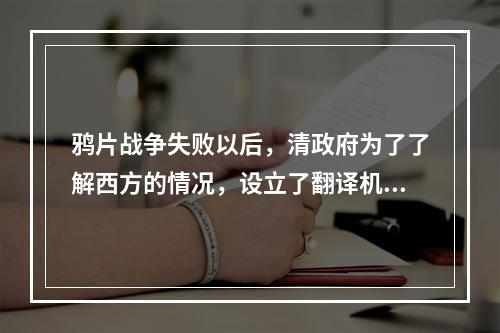 鸦片战争失败以后，清政府为了了解西方的情况，设立了翻译机...